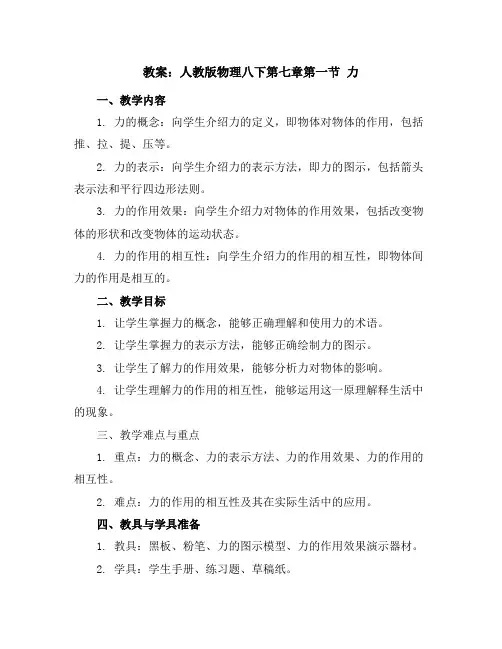 教案：人教版物理八下第七章第一节 力

一、教学内容

1. 力的概念：向学生介绍力的定义，即物体对物体的作用，包括推、拉、提、压等。

2. 力的表示：向学生介绍力的表示方法，即力的图示，包括箭头表示法和平行四边形法则。

3. 力的作用效果：向学生介绍力对物体的作用效果，包括改变物体的形状和改变物体的运动状态。

4. 力的作用的相互性：向学生介绍力的作用的相互性，即物体间力的作用是相互的。

二、教学目标

1. 让学生掌握力的概念，能够正确理解和使用力的术语。

2. 让学生掌握力的表示方法，能够正确绘制力的图示。

3. 让学生了解力的作用效果，能够分析力对物体的影响。

4. 让学生理解力的作用的相互性，能够运用这一原理解释生活中的现象。

三、教学难点与重点

1. 重点：力的概念、力的表示方法、力的作用效果、力的作用的相互性。

2. 难点：力的作用的相互性及其在实际生活中的应用。

四、教具与学具准备

1. 教具：黑板、粉笔、力的图示模型、力的作用效果演示器材。

2. 学具：学生手册、练习题、草稿纸。